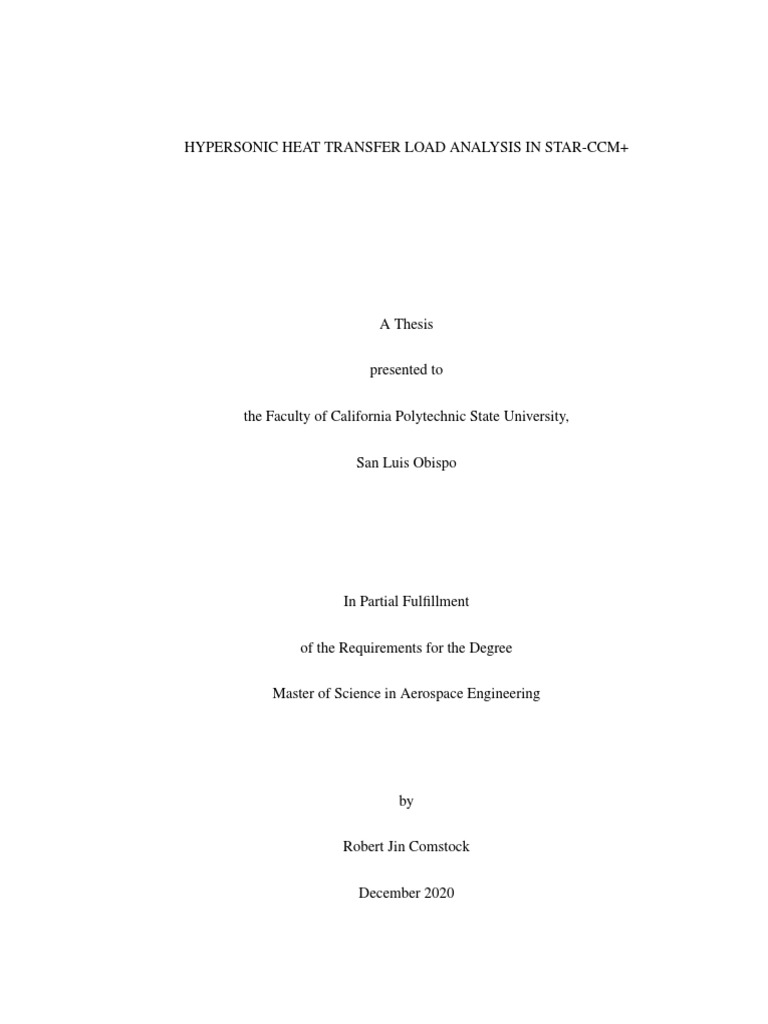 HYPERSONIC HEAT TRANSFER LOAD ANALYSIS IN STAR-CCM+

A Thesis

presented to

the Faculty of California Polytechnic State University,

San Luis Obispo

In Partial Fulfillment

of the Requirements for the Degree

Master of Science in Aerospace Engineering

by

Robert Jin Comstock

December 2020